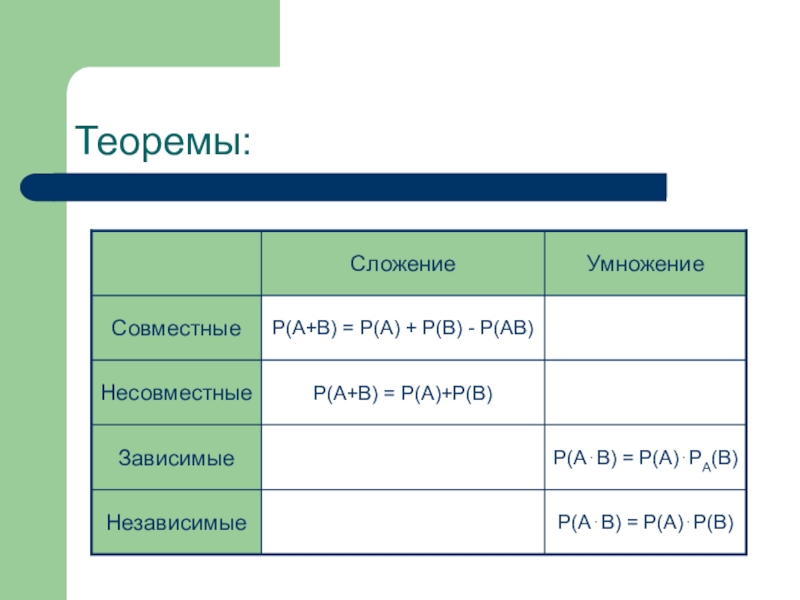 Теоремы:

| | Сложение | Умножение |
|---|---|---|
| Совместные | $P(A+B) = P(A) + P(B) - P(AB)$ | |
| Несовместные | $P(A+B) = P(A)+P(B)$ | |
| Зависимые | | $P(A \cdot B) = P(A) \cdot P_A(B)$ |
| Независимые | | $P(A \cdot B) = P(A) \cdot P(B)$ |